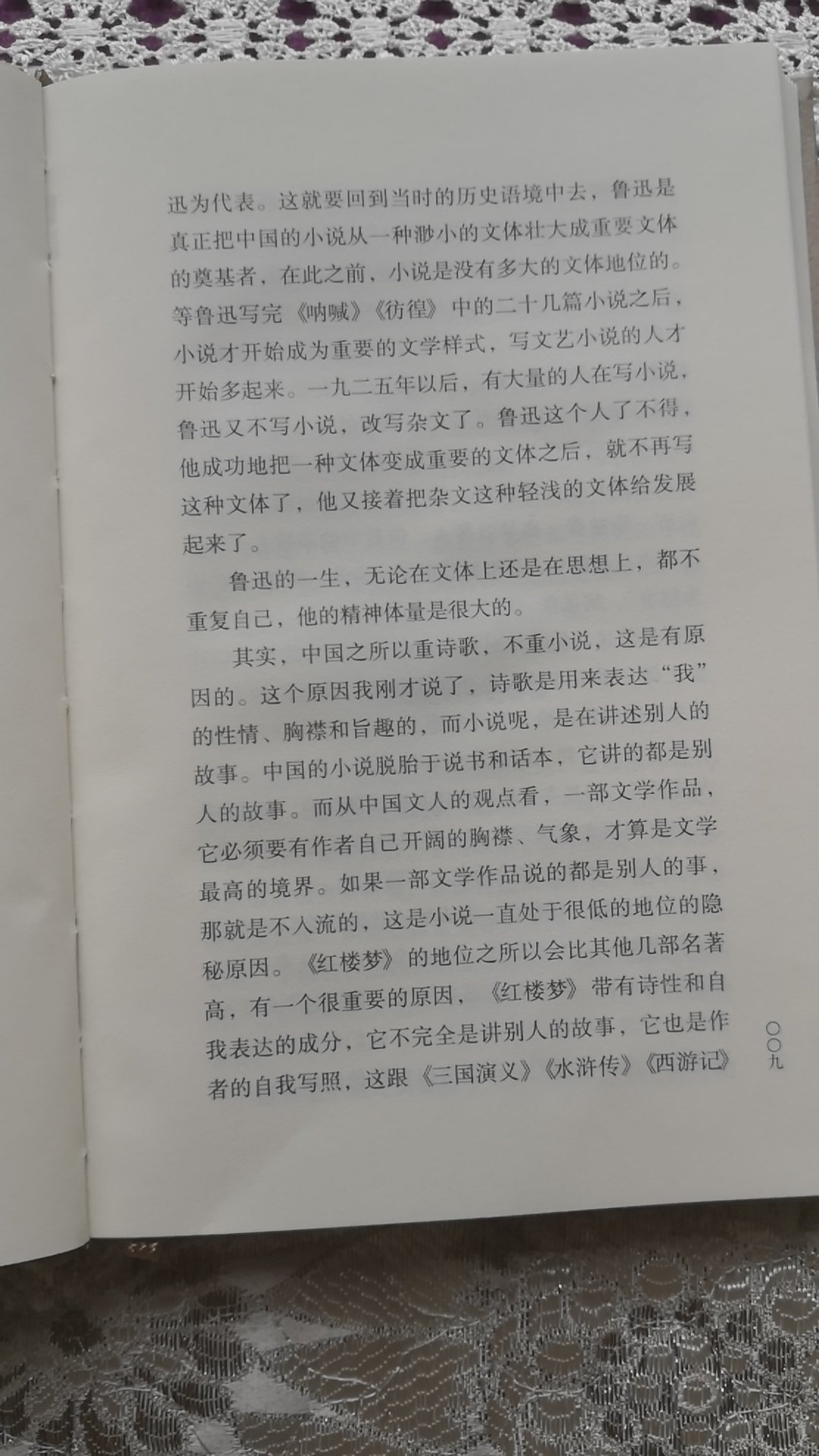 迅为代表。这就要回到当时的历史语境中去，鲁迅是真正把中国的小说从一种渺小的文体壮大成重要文体的奠基者，在此之前，小说是没有多大的文体地位的。等鲁迅写完《呐喊》《彷徨》中的二十几篇小说之后，小说才开始成为重要的文学样式，写文艺小说的人才开始多起来。一九二五年以后，有大量的人在写小说，鲁迅又不写小说，改写杂文了。鲁迅这个人了不得，他成功地把一种文体变成重要的文体之后，就不再写这种文体了，他又接着把杂文这种轻浅的文体给发展起来了。

鲁迅的一生，无论在文体上还是在思想上，都不重复自己，他的精神体量是很大的。

其实，中国之所以重诗歌，不重小说，这是有原因的。这个原因我刚才说了，诗歌是用来表达“我”的性情、胸襟和旨趣的，而小说呢，是在讲述别人的故事。中国的小说脱胎于说书和话本，它讲的都是别人的故事。而从中国文人的观点看，一部文学作品，它必须要有作者自己开阔的胸襟、气象，才算是文学最高的境界。如果一部文学作品说的都是别人的事，那就是不入流的，这是小说一直处于很低的地位的隐秘原因。《红楼梦》的地位之所以会比其他几部名著高，有一个很重要的原因，《红楼梦》带有诗性和自我表达的成分，它不完全是讲别人的故事，它也是作者的自我写照，这跟《三国演义》《水浒传》《西游记》

〇〇九